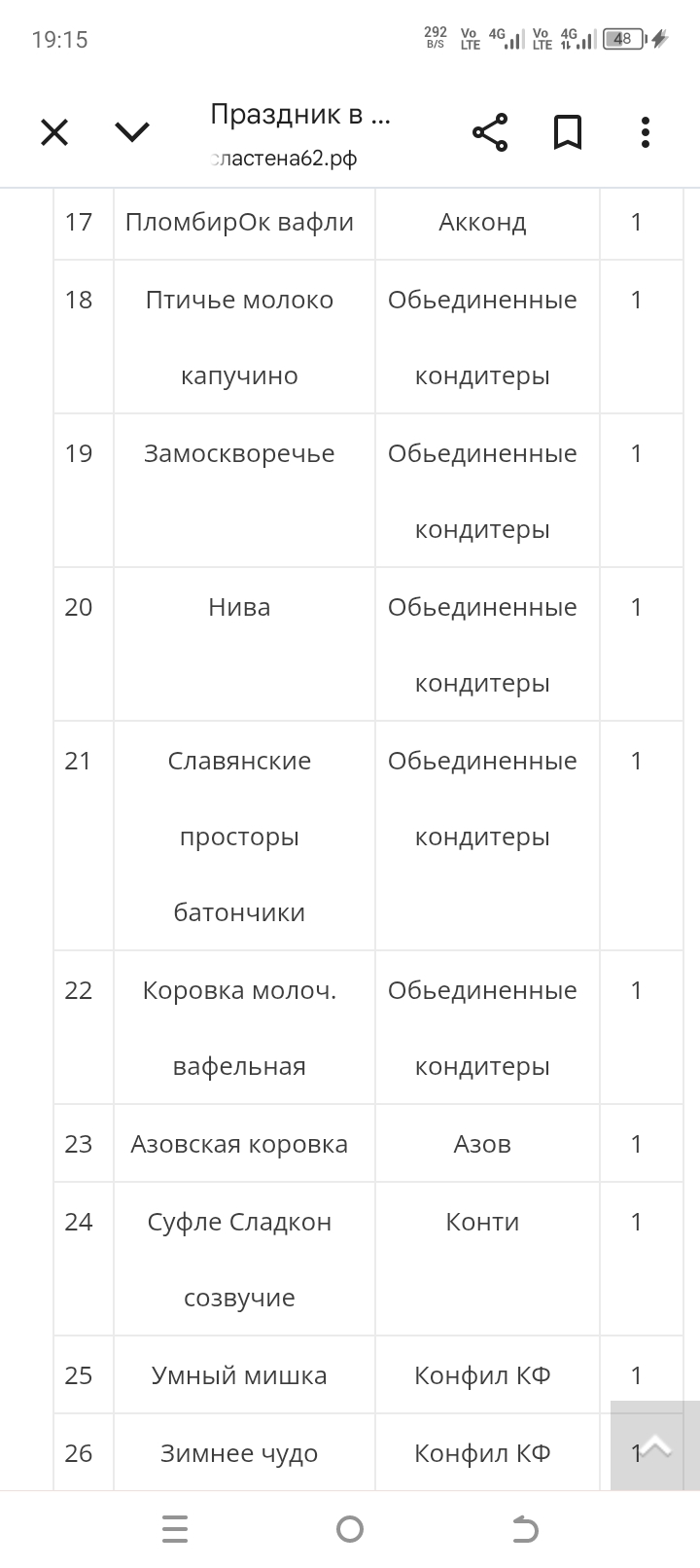 19:15

292 B/S Vo LTE 4G Vo LTE 4G 48

Праздник в ...
сластена62.рф

| 17 | ПломбирОк вафли | Акконд | 1 |
|---|---|---|---|
| 18 | Птичье молоко капучино | Обьединенные кондитеры | 1 |
| 19 | Замоскворечье | Обьединенные кондитеры | 1 |
| 20 | Нива | Обьединенные кондитеры | 1 |
| 21 | Славянские просторы батончики | Обьединенные кондитеры | 1 |
| 22 | Коровка молоч. вафельная | Обьединенные кондитеры | 1 |
| 23 | Азовская коровка | Азов | 1 |
| 24 | Суфле Сладкон созвучие | Конти | 1 |
| 25 | Умный мишка | Конфил КФ | 1 |
| 26 | Зимнее чудо | Конфил КФ | 1 |